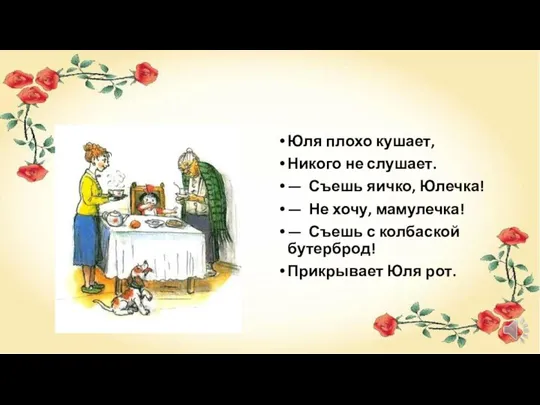 • Юля плохо кушает,

• Никого не слушает.

• — Съешь яичко, Юлечка!

• — Не хочу, мамулечка!

• — Съешь с колбаской бутерброд!

• Прикрывает Юля рот.